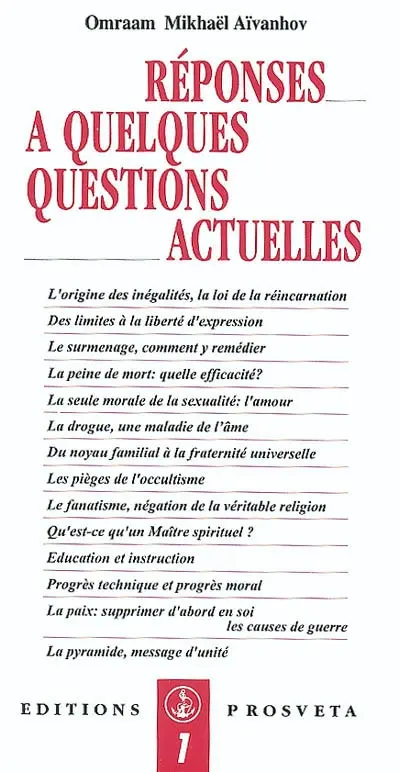 Omraam Mikhaël Aïvanhov

RÉPONSES A QUELQUES QUESTIONS ACTUELLES

L'origine des inégalités, la loi de la réincarnation

Des limites à la liberté d'expression

Le surmenage, comment y remédier

La peine de mort: quelle efficacité?

La seule morale de la sexualité: l'amour

La drogue, une maladie de l'âme

Du noyau familial à la fraternité universelle

Les pièges de l'occultisme

Le fanatisme, négation de la véritable religion

Qu'est-ce qu'un Maître spirituel ?

Education et instruction

Progrès technique et progrès moral

La paix: supprimer d'abord en soi les causes de guerre

La pyramide, message d'unité

EDITIONS PROSVETA

1